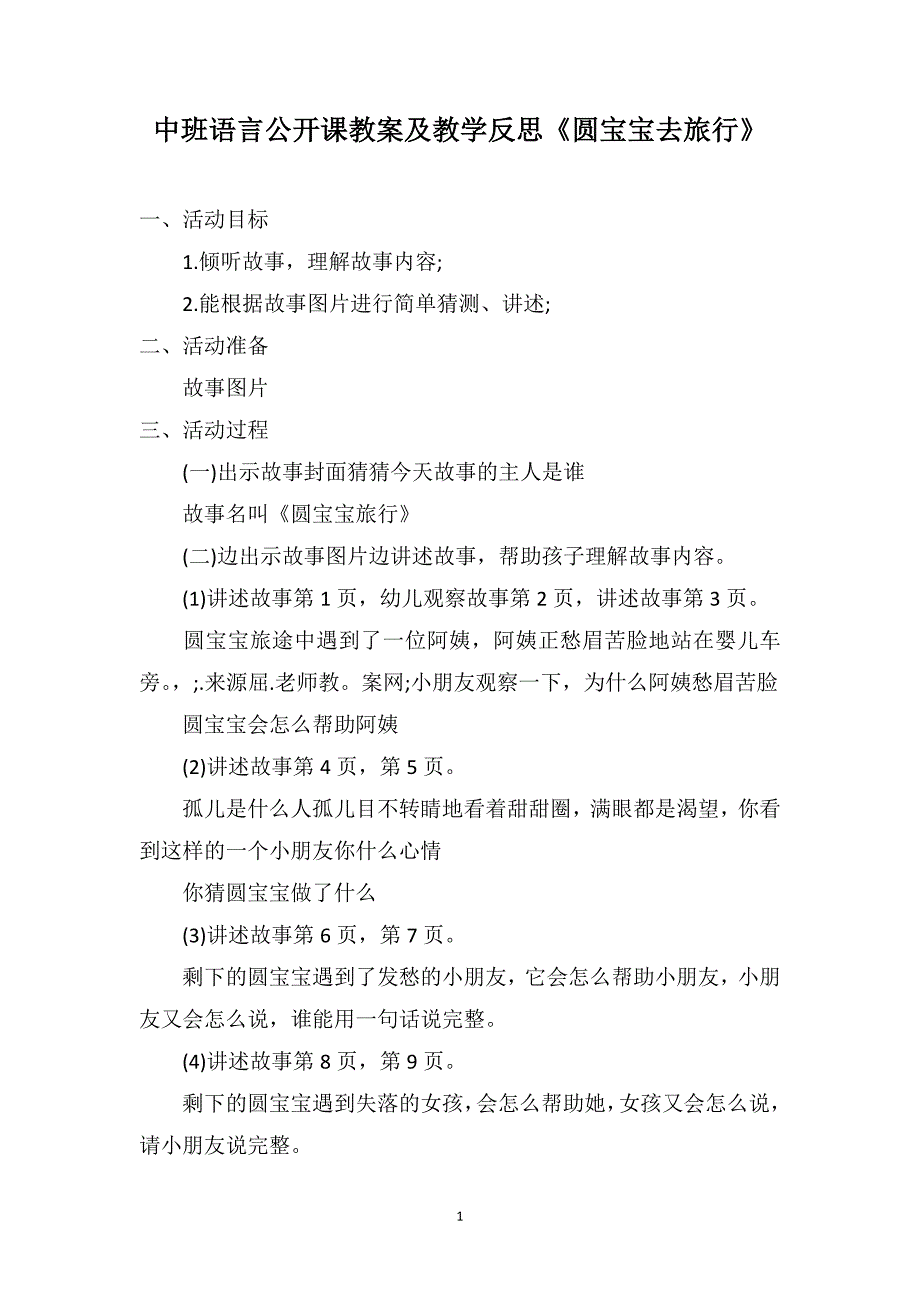 中班语言公开课教案及教学反思《圆宝宝去旅行》

一、活动目标

1.倾听故事，理解故事内容;

2.能根据故事图片进行简单猜测、讲述;

二、活动准备

故事图片

三、活动过程

(一)出示故事封面猜猜今天故事的主人是谁

故事名叫《圆宝宝旅行》

(二)边出示故事图片边讲述故事，帮助孩子理解故事内容。

(1)讲述故事第 1 页，幼儿观察故事第 2 页，讲述故事第 3 页。

圆宝宝旅途中遇到了一位阿姨，阿姨正愁眉苦脸地站在婴儿车旁。，;.来源屈.老师教。案网;小朋友观察一下，为什么阿姨愁眉苦脸

圆宝宝会怎么帮助阿姨

(2)讲述故事第 4 页，第 5 页。

孤儿是什么人孤儿目不转睛地看着甜甜圈，满眼都是渴望，你看到这样的一个小朋友你什么心情

你猜圆宝宝做了什么

(3)讲述故事第 6 页，第 7 页。

剩下的圆宝宝遇到了发愁的小朋友，它会怎么帮助小朋友，小朋友又会怎么说，谁能用一句话说完整。

(4)讲述故事第 8 页，第 9 页。

剩下的圆宝宝遇到失落的女孩，会怎么帮助她，女孩又会怎么说，请小朋友说完整。

1